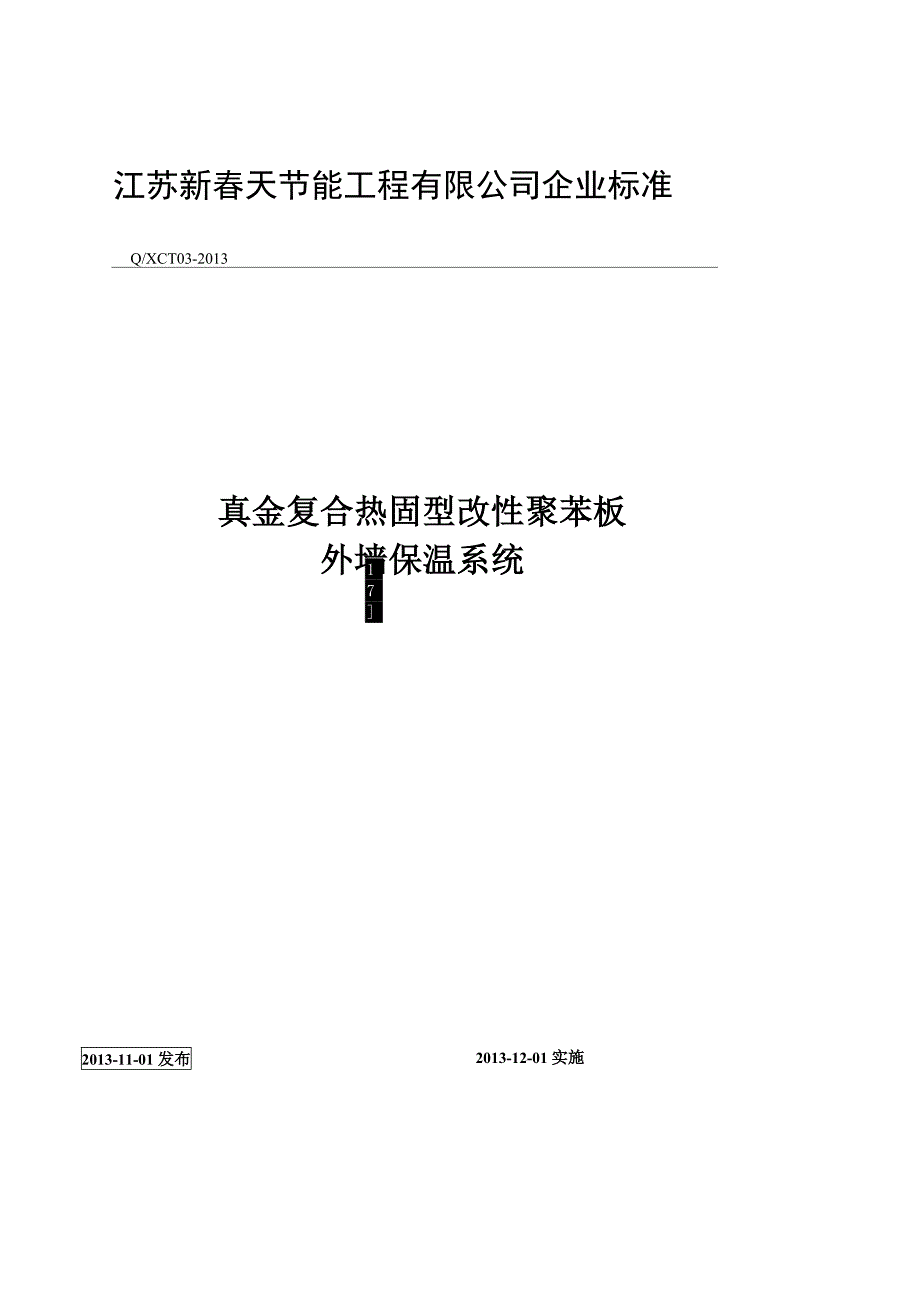 江苏新春天节能工程有限公司企业标准

Q/XCT03-2013

真金复合热固型改性聚苯板
外墙保温系统

1
7
]

2013-11-01发布 2013-12-01实施